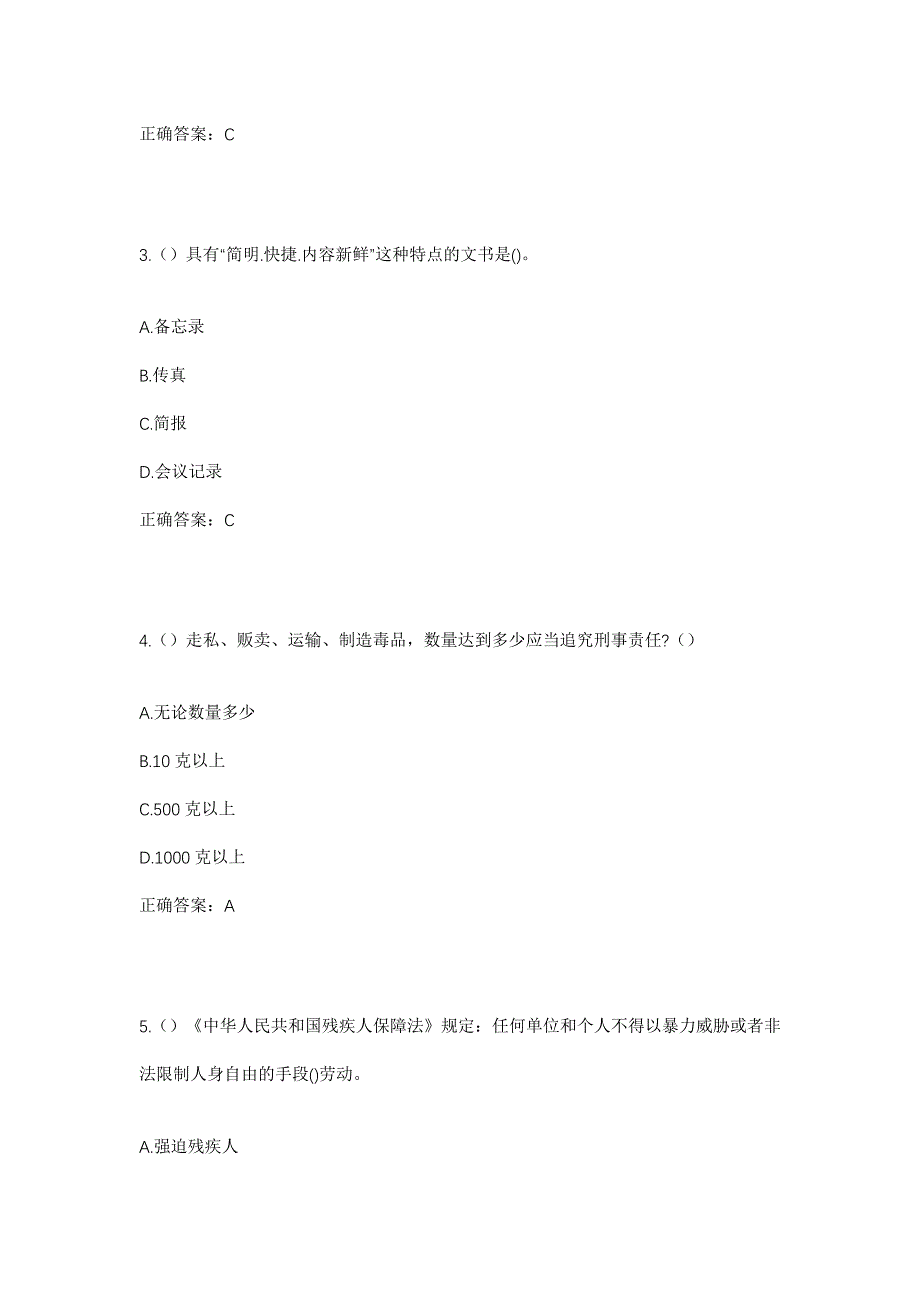 正确答案：C

3.（）具有“简明.快捷.内容新鲜”这种特点的文书是()。

A.备忘录

B.传真

C.简报

D.会议记录

正确答案：C

4.（）走私、贩卖、运输、制造毒品，数量达到多少应当追究刑事责任?（）

A.无论数量多少

B.10 克以上

C.500 克以上

D.1000 克以上

正确答案：A

5.（）《中华人民共和国残疾人保障法》规定：任何单位和个人不得以暴力威胁或者非法限制人身自由的手段()劳动。

A.强迫残疾人